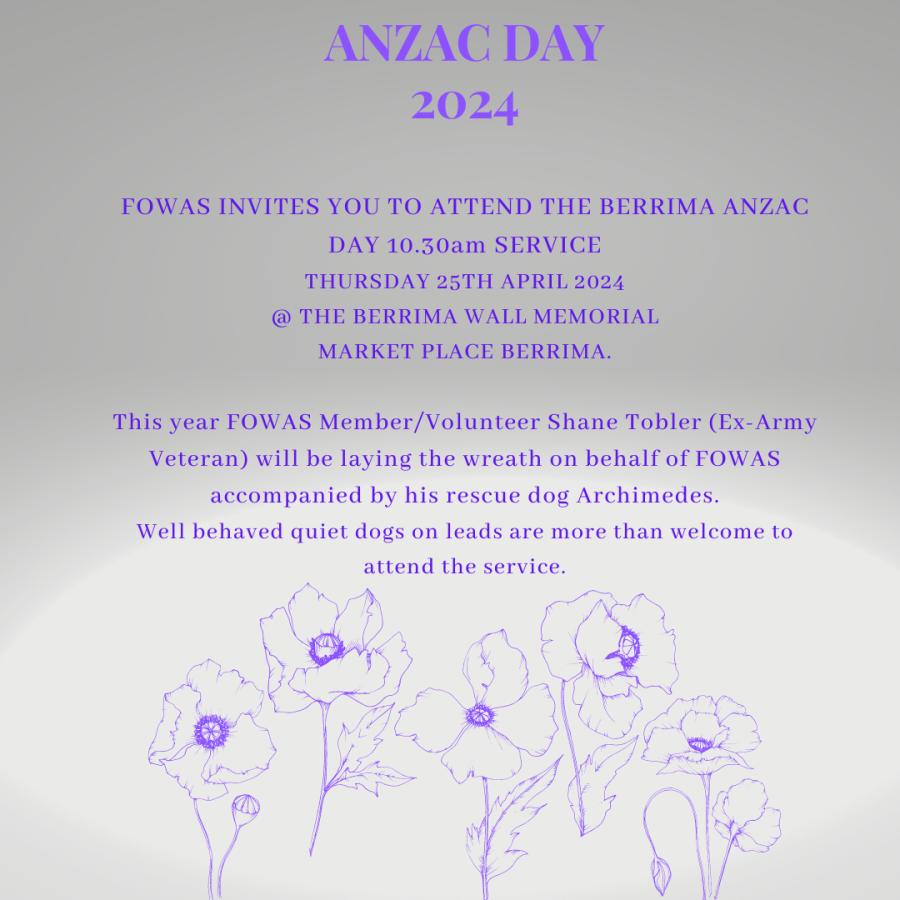 ANZAC DAY
2024

FOWAS INVITES YOU TO ATTEND THE BERRIMA ANZAC DAY 10.30am SERVICE
THURSDAY 25TH APRIL 2024
@ THE BERRIMA WALL MEMORIAL
MARKET PLACE BERRIMA.

This year FOWAS Member/Volunteer Shane Tobler (Ex-Army Veteran) will be laying the wreath on behalf of FOWAS accompanied by his rescue dog Archimedes.
Well behaved quiet dogs on leads are more than welcome to attend the service.